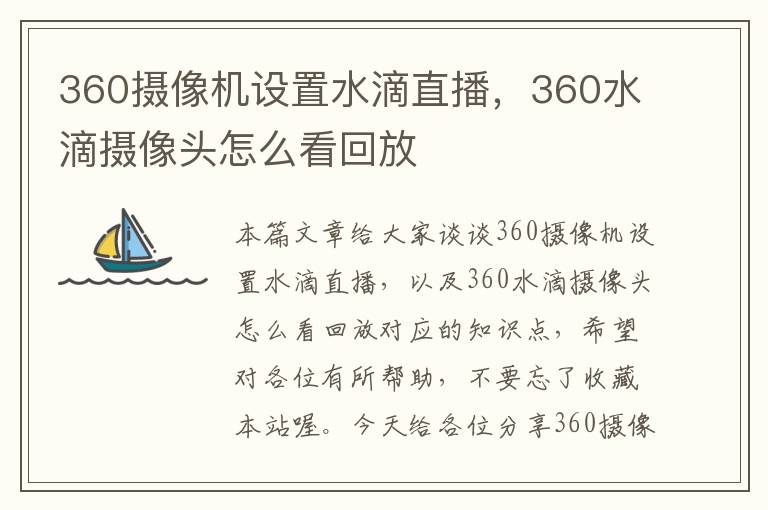 360摄像机设置水滴直播，360水滴摄像头怎么看回放

本篇文章给大家谈谈360摄像机设置水滴直播，以及360水滴摄像头怎么看回放对应的知识点，希望对各位有所帮助，不要忘了收藏本站喔。今天给各位分享360摄像